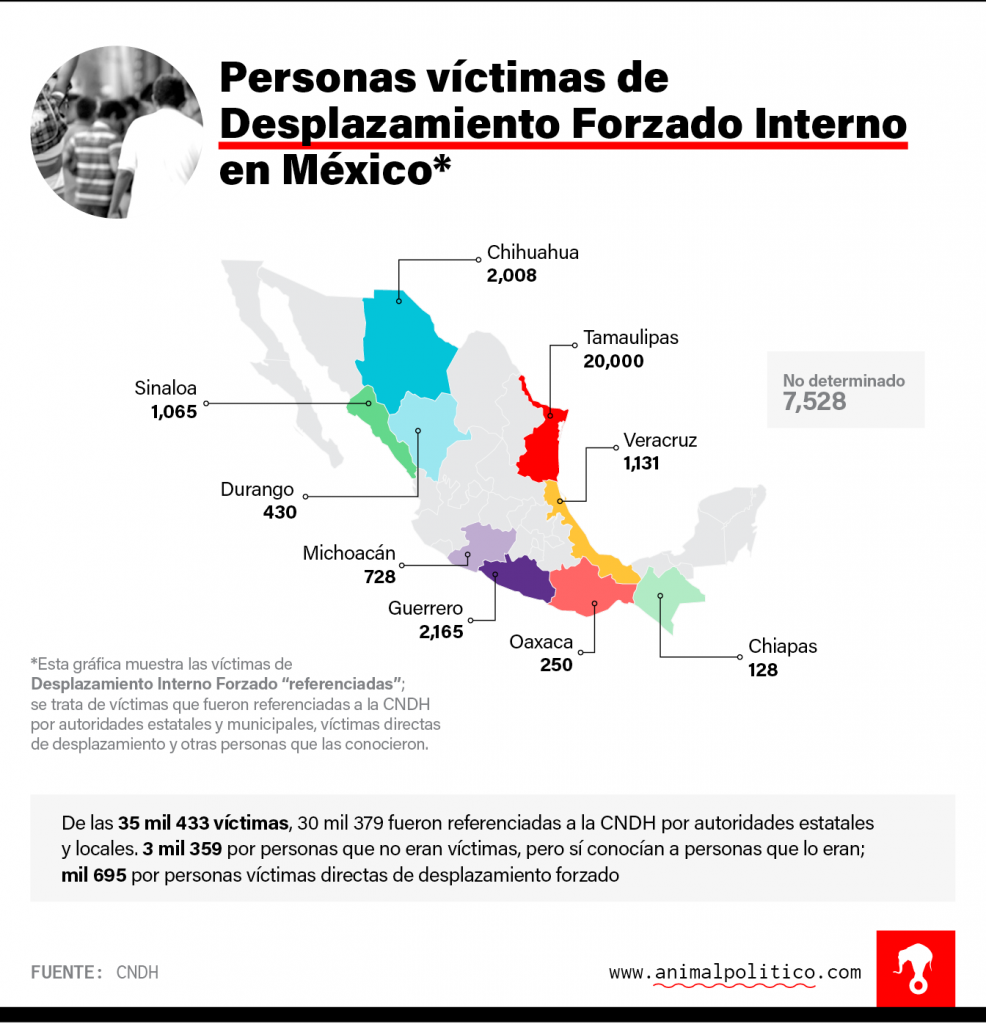 Personas víctimas de Desplazamiento Forzado Interno en México*

Chihuahua
2,008

Tamaulipas
20,000

No determinado
7,528

Sinaloa
1,065

Veracruz
1,131

Durango
430

Michoacán
728

Guerrero
2,165

Oaxaca
250

Chiapas
128

*Esta gráfica muestra las víctimas de Desplazamiento Interno Forzado "referenciadas"; se trata de víctimas que fueron referenciadas a la CNDH por autoridades estatales y municipales, víctimas directas de desplazamiento y otras personas que las conocieron.

De las 35 mil 433 víctimas, 30 mil 379 fueron referenciadas a la CNDH por autoridades estatales y locales. 3 mil 359 por personas que no eran víctimas, pero sí conocían a personas que lo eran; mil 695 por personas víctimas directas de desplazamiento forzado

FUENTE: CNDH

www.animalpolitico.com